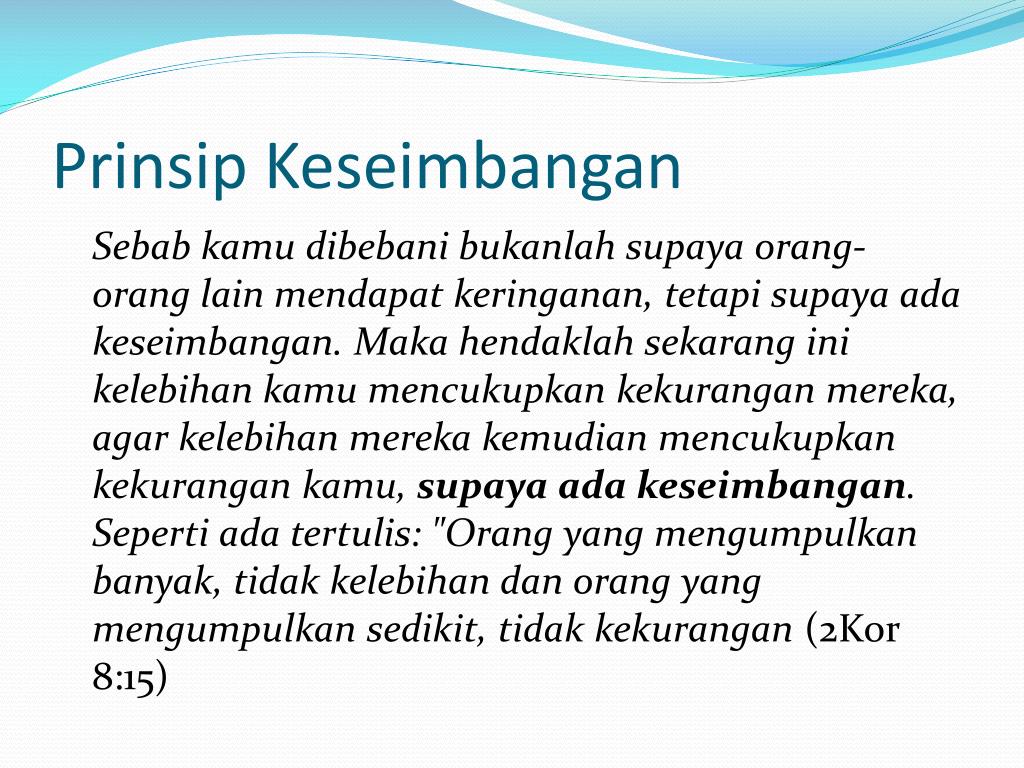 Prinsip Keseimbangan

Sebab kamu dibebani bukanlah supaya orang-orang lain mendapat keringanan, tetapi supaya ada keseimbangan. Maka hendaklah sekarang ini kelebihan kamu mencukupkan kekurangan mereka, agar kelebihan mereka kemudian mencukupkan kekurangan kamu, supaya ada keseimbangan. Seperti ada tertulis: "Orang yang mengumpulkan banyak, tidak kelebihan dan orang yang mengumpulkan sedikit, tidak kekurangan (2Kor 8:15)